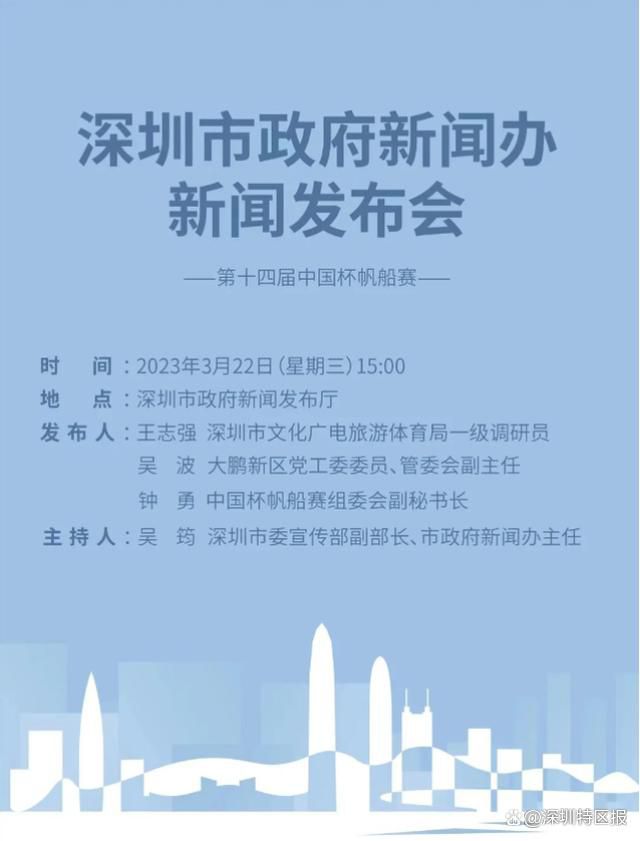 深圳市政府新闻办
新闻发布会

——第十四届中国杯帆船赛——

时　间：2023年3月22日（星期三）15:00
地　点：深圳市政府新闻发布厅
发布人：王志强　深圳市文化广电旅游体育局一级调研员
吴　波　大鹏新区党工委委员、管委会副主任
钟　勇　中国杯帆船赛组委会副秘书长
主持人：吴　筠　深圳市委宣传部副部长、市政府新闻办主任

@深圳特区报